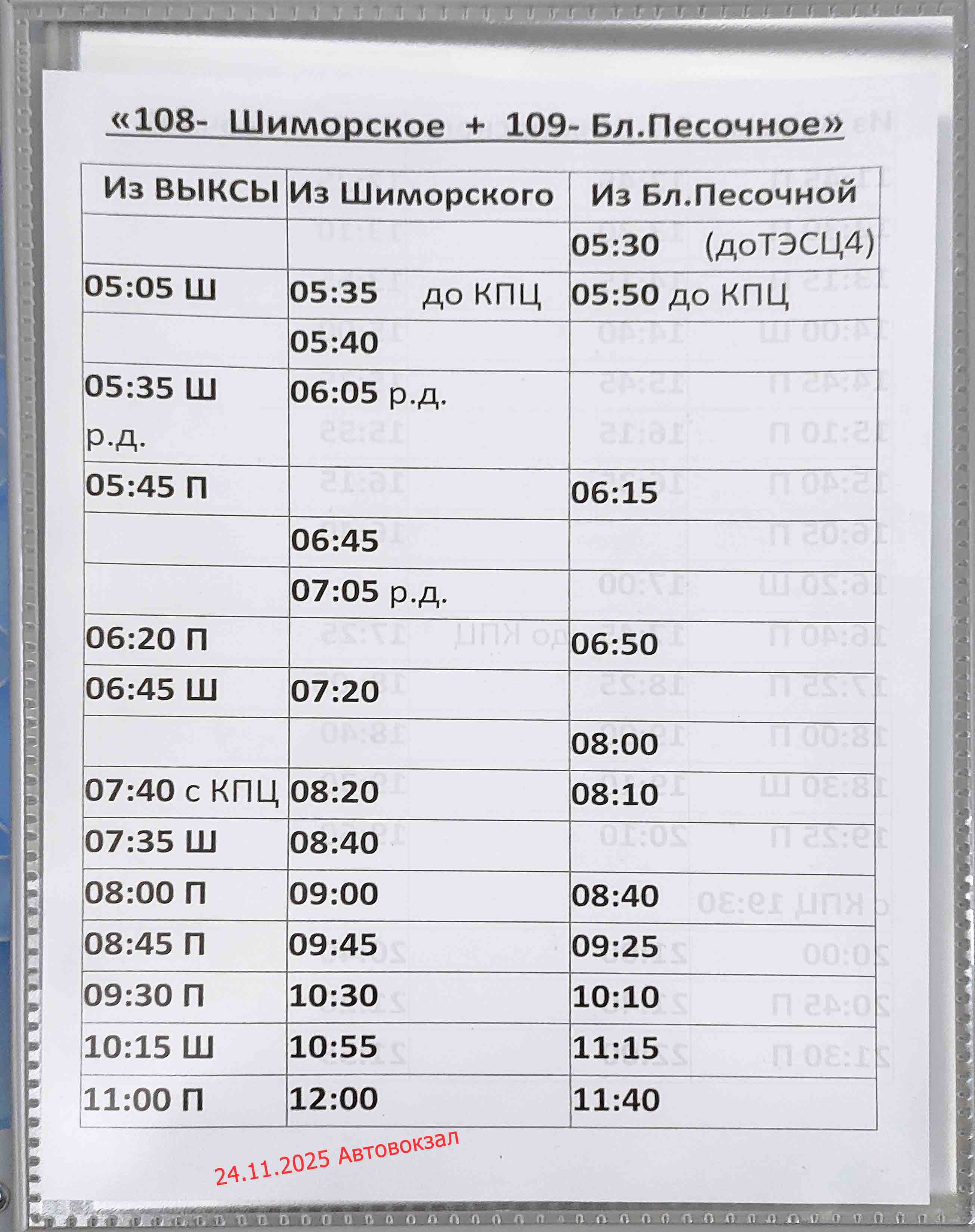 «108- Шиморское + 109- Бл.Песочное»

| Из ВЫКСЫ | Из Шиморского | Из Бл.Песочной |
|---|---|---|
| | | 05:30 (доТЭСЦ4) |
| 05:05 Ш | 05:35 до КПЦ | 05:50 до КПЦ |
| | 05:40 | |
| 05:35 Ш р.д. | 06:05 р.д. | |
| 05:45 П | | 06:15 |
| | 06:45 | |
| | 07:05 р.д. | |
| 06:20 П | | 06:50 |
| 06:45 Ш | 07:20 | |
| | | 08:00 |
| 07:40 с КПЦ | 08:20 | 08:10 |
| 07:35 Ш | 08:40 | |
| 08:00 П | 09:00 | 08:40 |
| 08:45 П | 09:45 | 09:25 |
| 09:30 П | 10:30 | 10:10 |
| 10:15 Ш | 10:55 | 11:15 |
| 11:00 П | 12:00 | 11:40 |

24.11.2025 Автовокзал